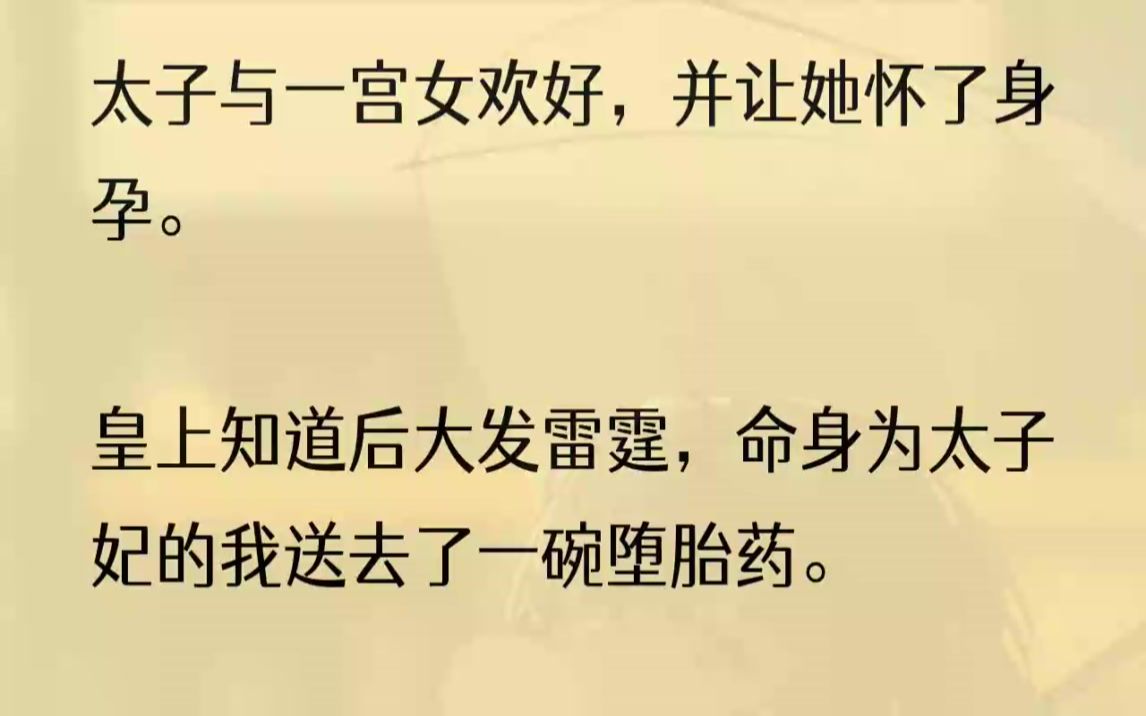 太子与一宫女欢好，并让她怀了身孕。

皇上知道后大发雷霆，命身为太子妃的我送去了一碗堕胎药。